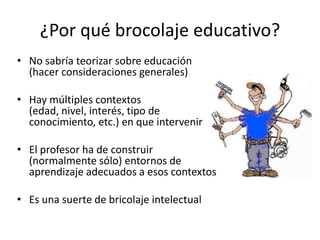 ¿Por qué brocolaje educativo?

• No sabría teorizar sobre educación (hacer consideraciones generales)

• Hay múltiples contextos (edad, nivel, interés, tipo de conocimiento, etc.) en que intervenir

• El profesor ha de construir (normalmente sólo) entornos de aprendizaje adecuados a esos contextos

• Es una suerte de bricolaje intelectual